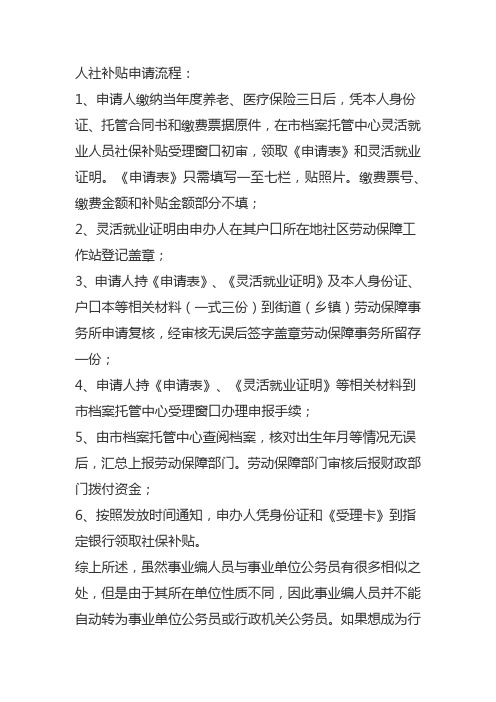 人社补贴申请流程：

1、申请人缴纳当年度养老、医疗保险三日后，凭本人身份证、托管合同书和缴费票据原件，在市档案托管中心灵活就业人员社保补贴受理窗口初审，领取《申请表》和灵活就业证明。《申请表》只需填写一至七栏，贴照片。缴费票号、缴费金额和补贴金额部分不填；

2、灵活就业证明由申办人在其户口所在地社区劳动保障工作站登记盖章；

3、申请人持《申请表》、《灵活就业证明》及本人身份证、户口本等相关材料（一式三份）到街道（乡镇）劳动保障事务所申请复核，经审核无误后签字盖章劳动保障事务所留存一份；

4、申请人持《申请表》、《灵活就业证明》等相关材料到市档案托管中心受理窗口办理申报手续；

5、由市档案托管中心查阅档案，核对出生年月等情况无误后，汇总上报劳动保障部门。劳动保障部门审核后报财政部门拨付资金；

6、按照发放时间通知，申办人凭身份证和《受理卡》到指定银行领取社保补贴。

综上所述，虽然事业编人员与事业单位公务员有很多相似之处，但是由于其所在单位性质不同，因此事业编人员并不能自动转为事业单位公务员或行政机关公务员。如果想成为行